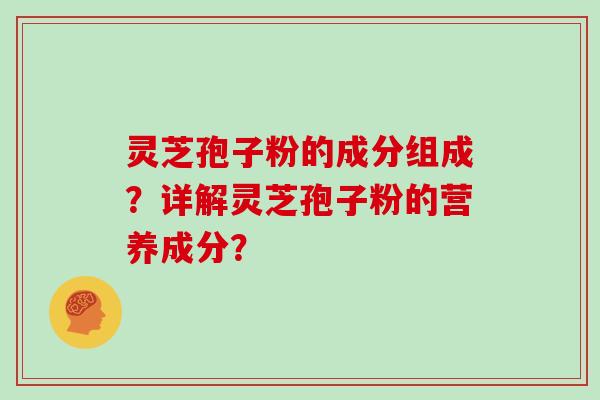 灵芝孢子粉的成分组成？详解灵芝孢子粉的营养成分?